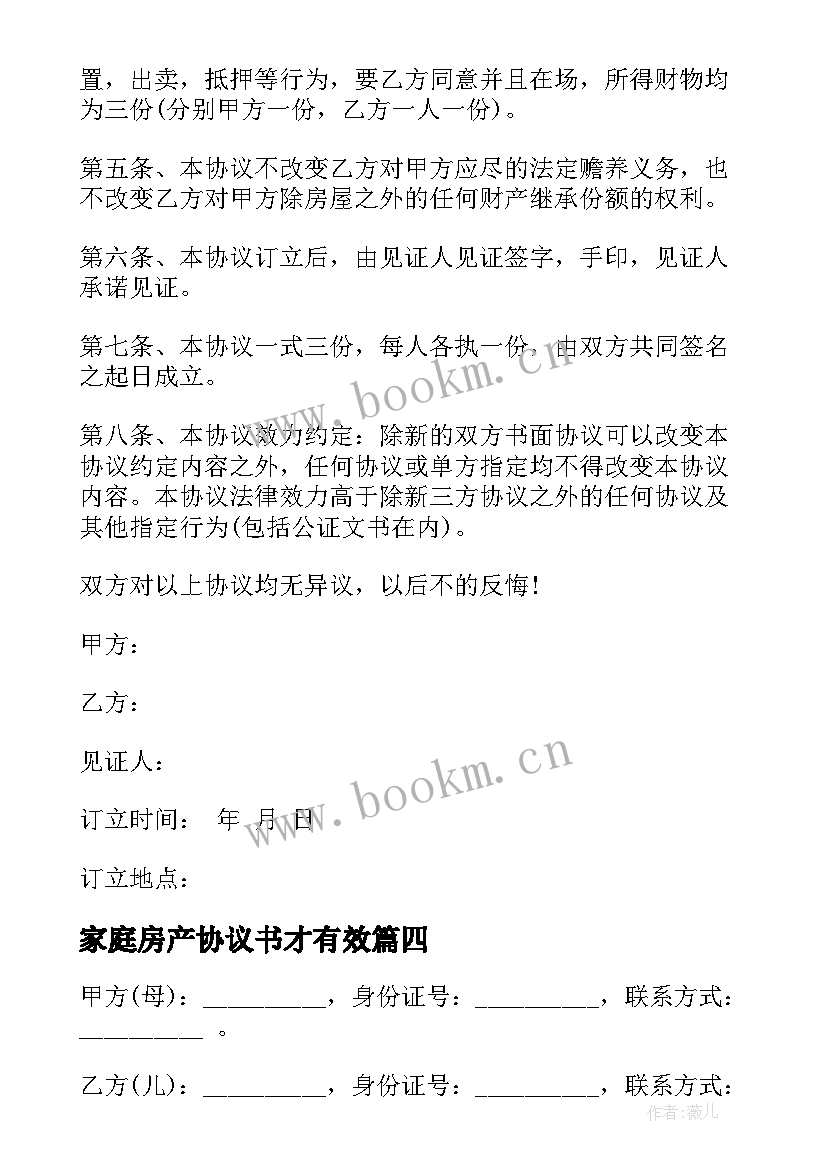 置，出卖，抵押等行为，要乙方同意并且在场，所得财物均为三份(分别甲方一份，乙方一人一份)。

第五条、本协议不改变乙方对甲方应尽的法定赡养义务，也不改变乙方对甲方除房屋之外的任何财产继承份额的权利。

第六条、本协议订立后，由见证人见证签字，手印，见证人承诺见证。

第七条、本协议一式三份，每人各执一份，由双方共同签名之起日成立。

第八条、本协议效力约定：除新的双方书面协议可以改变本协议约定内容之外，任何协议或单方指定均不得改变本协议内容。本协议法律效力高于除新三方协议之外的任何协议及其他指定行为(包括公证文书在内)。

双方对以上协议均无异议，以后不的反悔!

甲方：

乙方：

见证人：

订立时间： 年 月 日

订立地点：

家庭房产协议书才有效篇四

甲方(母)：__________，身份证号：__________，联系方式：__________ 。

乙方(儿)：__________，身份证号：__________，联系方式：

www.bookm.cn

www.bookm.cn

作者:薇儿